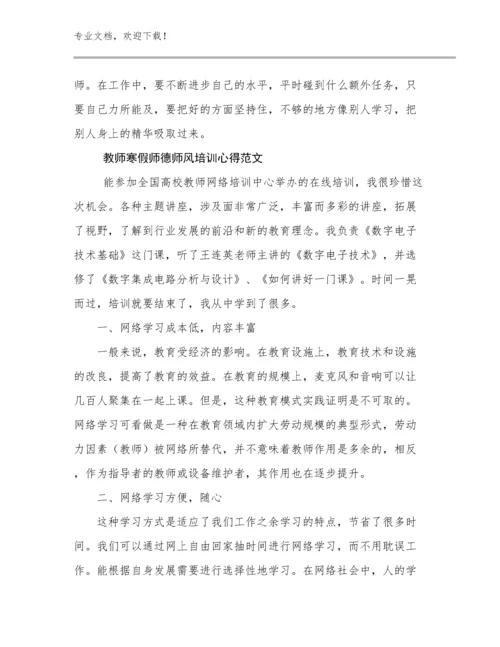 专业文档，欢迎下载！

师。在工作中，要不断进步自己的水平，平时碰到什么额外任务，只要自己力所能及，要把好的方面坚持住，不够的地方像别人学习，把别人身上的精华吸取过来。

教师寒假师德师风培训心得范文

能参加全国高校教师网络培训中心举办的在线培训，我很珍惜这次机会。各种主题讲座，涉及面非常广泛，丰富而多彩的讲座，拓展了视野，了解到行业发展的前沿和新的教育理念。我负责《数字电子技术基础》这门课，听了王连英老师主讲的《数字电子技术》，并选修了《数字集成电路分析与设计》、《如何讲好一门课》。时间一晃而过，培训就要结束了，我从中学到了很多。

一、网络学习成本低，内容丰富

一般来说，教育受经济的影响。在教育设施上，教育技术和设施的改良，提高了教育的效益。在教育的规模上，麦克风和音响可以让几百人聚集在一起上课。但是，这种教育模式实践证明是不可取的。网络学习可看做是一种在教育领域内扩大劳动规模的典型形式，劳动力因素（教师）被网络所替代，并不意味着教师作用是多余的，相反，作为指导者的教师或设备维护者，其作用也在逐步提升。

二、网络学习方便，随心

这种学习方式是适应了我们工作之余学习的特点，节省了很多时间。我们可以通过网上自由回家抽时间进行网络学习，而不用耽误工作。能根据自身发展需要进行选择性地学习。在网络社会中，人的学